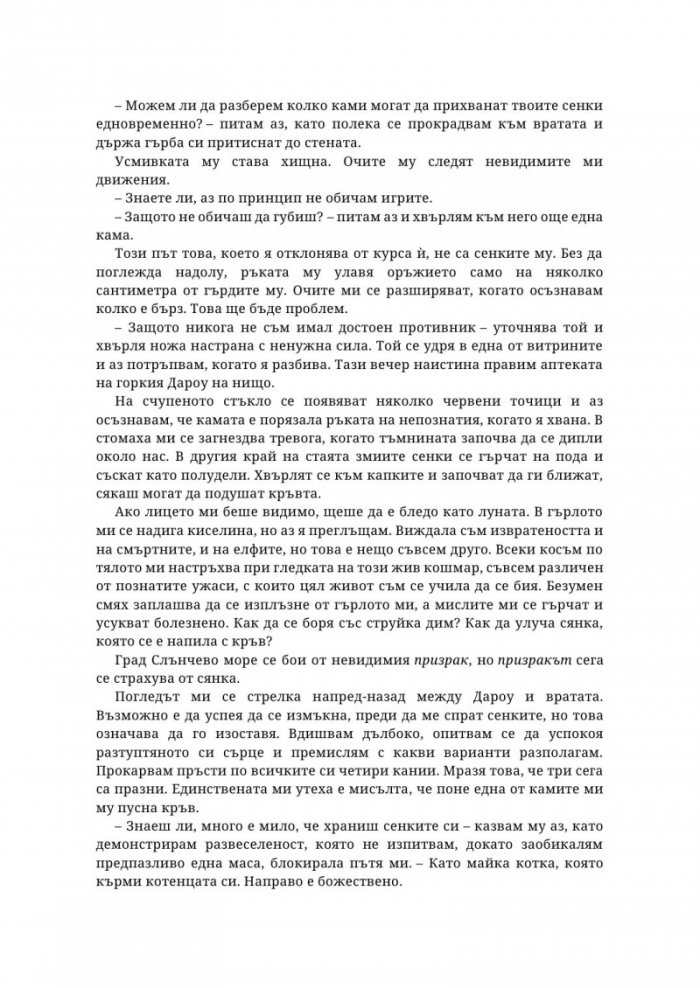 – Можем ли да разберем колко ками могат да прихванат твоите сенки едновременно? – питам аз, като полека се прокрадвам към вратата и държа гърба си притиснат до стената.

Усмивката му става хищна. Очите му следят невидимите ми движения.

– Знаете ли, аз по принцип не обичам игрите.

– Защото не обичаш да губиш? – питам аз и хвърлям към него още една кама.

Този път това, което я отклонява от курса ѝ, не са сенките му. Без да поглежда надолу, ръката му улавя оръжието само на няколко сантиметра от гърдите му. Очите ми се разширяват, когато осъзнавам колко е бърз. Това ще бъде проблем.

– Защото никога не съм имал достоен противник – уточнява той и хвърля ножа настрана с ненужна сила. Той се удря в една от витрините и аз потръпвам, когато я разбива. Тази вечер наистина правим аптеката на горкия Дароу на нищо.

На счупеното стъкло се появяват няколко червени точици и аз осъзнавам, че камата е порязала ръката на непознатия, когато я хвана. В стомаха ми се загнездва тревога, когато тъмнината започва да се дипли около нас. В другия край на стаята змиите сенки се гърчат на пода и съскат като полудели. Хвърлят се към капките и започват да ги ближат, сякаш могат да подушат кръвта.

Ако лицето ми беше видимо, щеше да е бледо като луната. В гърлото ми се надига киселина, но аз я преглъщам. Виждала съм извратеността и на смъртните, и на елфите, но това е нещо съвсем друго. Всеки косъм по тялото ми настръхва при гледката на този жив кошмар, съвсем различен от познатите ужаси, с които цял живот съм се учила да се бия. Безумен смях заплашва да се изплъзне от гърлото ми, а мислите ми се гърчат и усукват болезнено. Как да се боря със струйка дим? Как да улуча сянка, която се е напила с кръв?

Град Слънчево море се бои от невидимия призрак, но призракът сега се страхува от сянка.

Погледът ми се стрелка напред-назад между Дароу и вратата. Възможно е да успея да се измъкна, преди да ме спрат сенките, но това означава да го изоставя. Вдишвам дълбоко, опитвам се да успокоя разтуптяното си сърце и премислям с какви варианти разполагам. Прокарвам пръсти по всичките си четири кании. Мразя това, че три сега са празни. Единствената ми утеха е мисълта, че поне една от камите ми му пусна кръв.

– Знаеш ли, много е мило, че храниш сенките си – казвам му аз, като демонстрирам развеселеност, която не изпитвам, докато заобикалям предпазливо една маса, блокирала пътя ми. – Като майка котка, която кърми котенцата си. Направо е божествено.